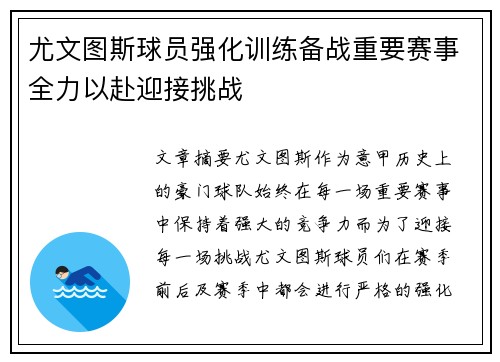 尤文图斯球员强化训练备战重要赛事全力以赴迎接挑战

文章摘要尤文图斯作为意甲历史上的豪门球队始终在每一场重要赛事中保持着强大的竞争力而为了迎接每一场挑战尤文图斯球员们在赛季前后及赛季中都会进行严格的强化